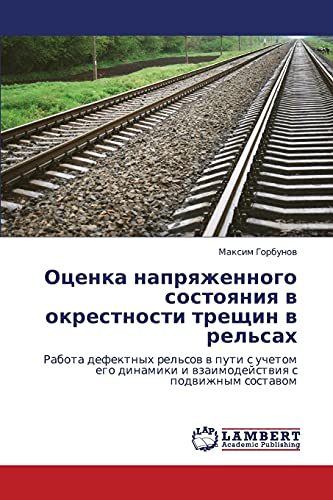 Максим Горбунов

Оценка напряженного состояния в окрестности трещин в рельсах

Работа дефектных рельсов в пути с учетом его динамики и взаимодействия с подвижным составом

LAP LAMBERT Academic Publishing